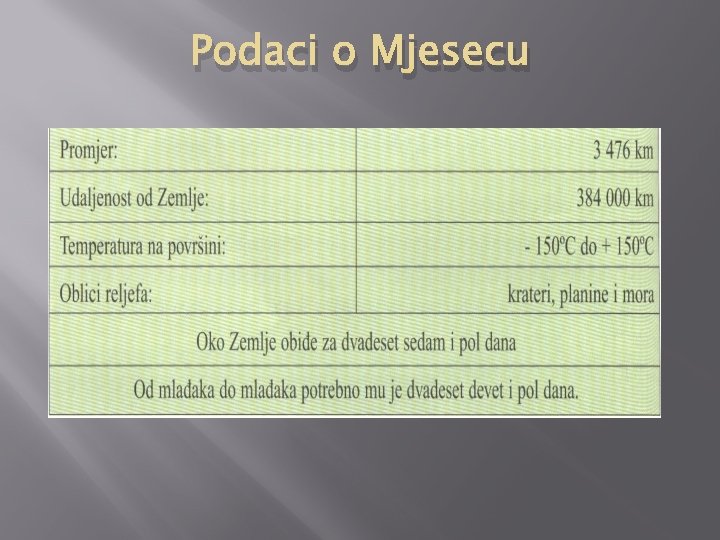 Podaci o Mjesecu

| Promjer: | 3 476 km |
|---|---|
| Udaljenost od Zemlje: | 384 000 km |
| Temperatura na površini: | - 150ºC do + 150ºC |
| Oblici reljefa: | krateri, planine i mora |
| Oko Zemlje obiđe za dvadeset sedam i pol dana | |
| Od mlađaka do mlađaka potrebno mu je dvadeset devet i pol dana. | |